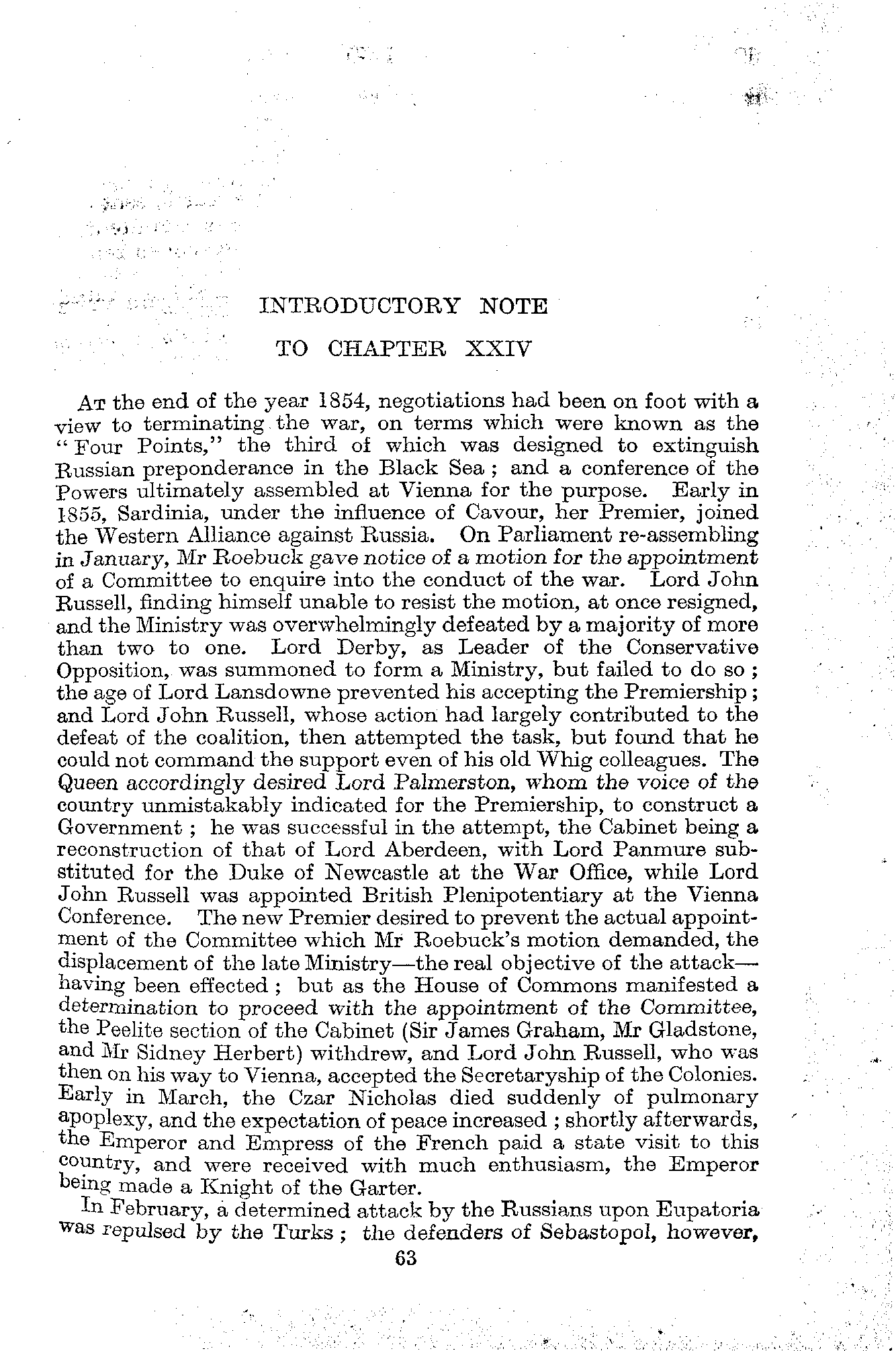 INTRODUCTORY NOTE

TO CHAPTER XXIV

At the end of the year 1854, negotiations had been on foot with a view to terminating the war, on terms which were known as the "Four Points," the third of which was designed to extinguish Russian preponderance in the Black Sea; and a conference of the Powers ultimately assembled at Vienna for the purpose. Early in 1855, Sardinia, under the influence of Cavour, her Premier, joined the Western Alliance against Russia. On Parliament re-assembling in January, Mr Roebuck gave notice of a motion for the appointment of a Committee to enquire into the conduct of the war. Lord John Russell, finding himself unable to resist the motion, at once resigned, and the Ministry was overwhelmingly defeated by a majority of more than two to one. Lord Derby, as Leader of the Conservative Opposition, was summoned to form a Ministry, but failed to do so; the age of Lord Lansdowne prevented his accepting the Premiership; and Lord John Russell, whose action had largely contributed to the defeat of the coalition, then attempted the task, but found that he could not command the support even of his old Whig colleagues. The Queen accordingly desired Lord Palmerston, whom the voice of the country unmistakably indicated for the Premiership, to construct a Government; he was successful in the attempt, the Cabinet being a reconstruction of that of Lord Aberdeen, with Lord Panmure substituted for the Duke of Newcastle at the War Office, while Lord John Russell was appointed British Plenipotentiary at the Vienna Conference. The new Premier desired to prevent the actual appointment of the Committee which Mr Roebuck's motion demanded, the displacement of the late Ministry—the real objective of the attack—having been effected; but as the House of Commons manifested a determination to proceed with the appointment of the Committee, the Peelite section of the Cabinet (Sir James Graham, Mr Gladstone, and Mr Sidney Herbert) withdrew, and Lord John Russell, who was then on his way to Vienna, accepted the Secretaryship of the Colonies. Early in March, the Czar Nicholas died suddenly of pulmonary apoplexy, and the expectation of peace increased; shortly afterwards, the Emperor and Empress of the French paid a state visit to this country, and were received with much enthusiasm, the Emperor being made a Knight of the Garter.

In February, a determined attack by the Russians upon Eupatoria was repulsed by the Turks; the defenders of Sebastopol, however,

63